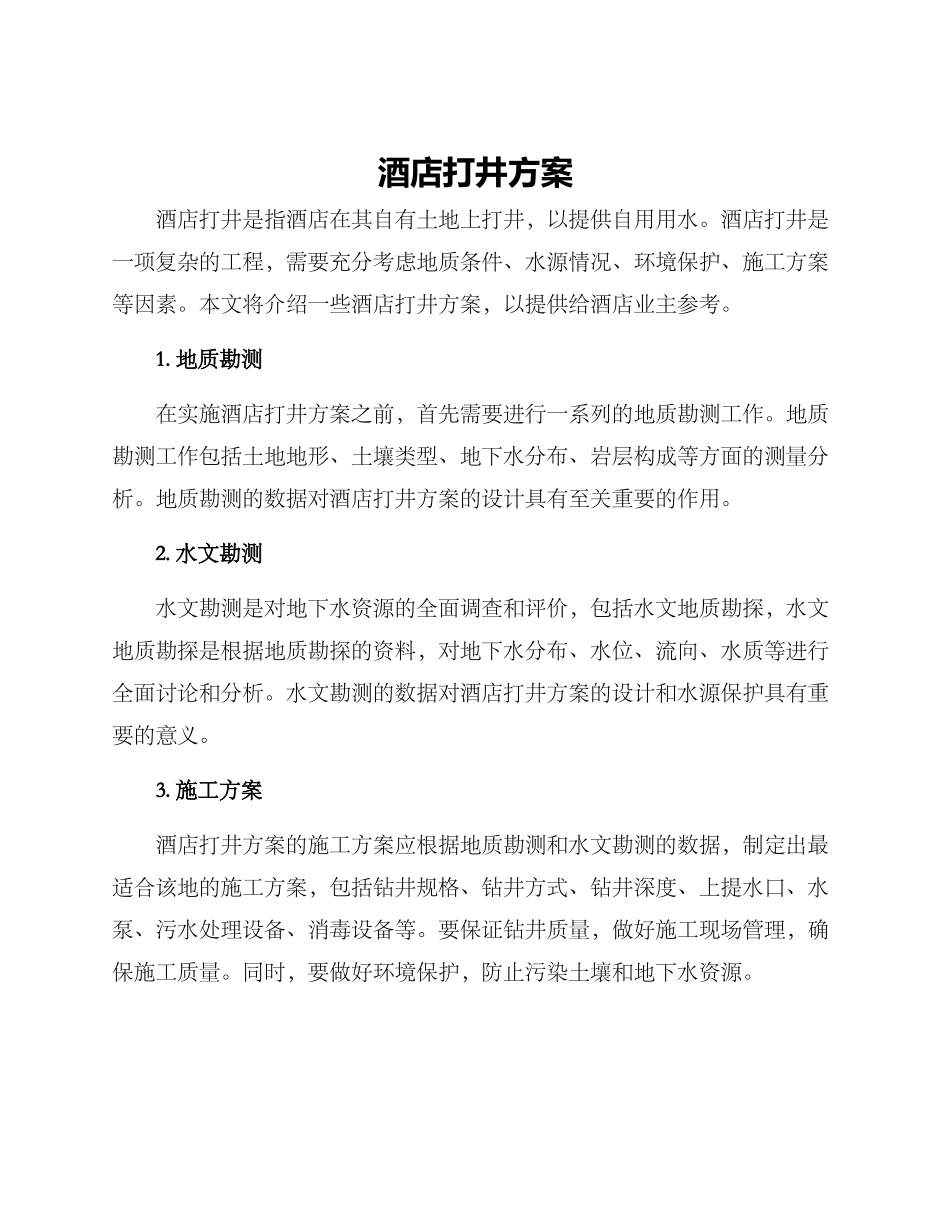 酒店打井方案

酒店打井是指酒店在其自有土地上打井，以提供自用用水。酒店打井是一项复杂的工程，需要充分考虑地质条件、水源情况、环境保护、施工方案等因素。本文将介绍一些酒店打井方案，以提供给酒店业主参考。

1. 地质勘测

在实施酒店打井方案之前，首先需要进行一系列的地质勘测工作。地质勘测工作包括土地地形、土壤类型、地下水分布、岩层构成等方面的测量分析。地质勘测的数据对酒店打井方案的设计具有至关重要的作用。

2. 水文勘测

水文勘测是对地下水资源的全面调查和评价，包括水文地质勘探，水文地质勘探是根据地质勘探的资料，对地下水分布、水位、流向、水质等进行全面讨论和分析。水文勘测的数据对酒店打井方案的设计和水源保护具有重要的意义。

3. 施工方案

酒店打井方案的施工方案应根据地质勘测和水文勘测的数据，制定出最适合该地的施工方案，包括钻井规格、钻井方式、钻井深度、上提水口、水泵、污水处理设备、消毒设备等。要保证钻井质量，做好施工现场管理，确保施工质量。同时，要做好环境保护，防止污染土壤和地下水资源。